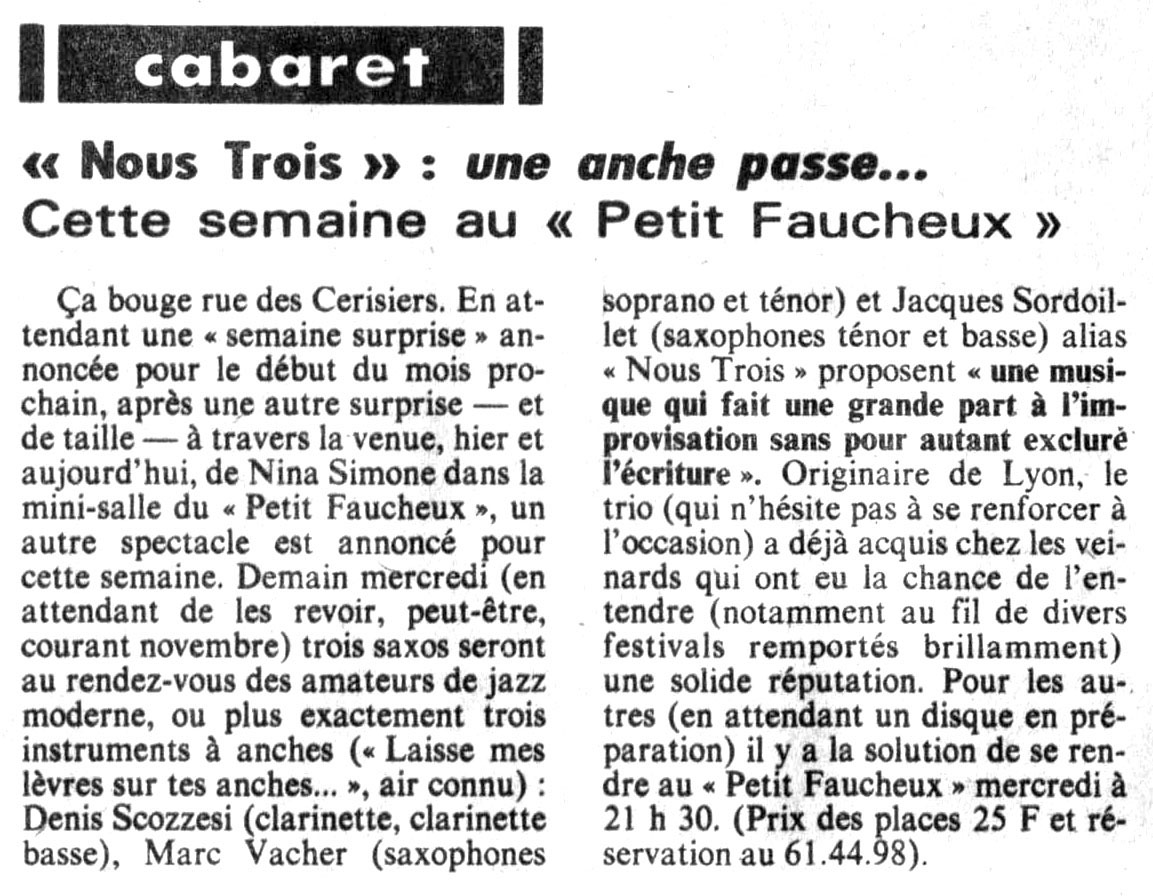 cabaret

« Nous Trois » : une anche passe...
Cette semaine au « Petit Faucheux »

Ça bouge rue des Cerisiers. En attendant une « semaine surprise » annoncée pour le début du mois prochain, après une autre surprise — et de taille — à travers la venue, hier et aujourd'hui, de Nina Simone dans la mini-salle du « Petit Faucheux », un autre spectacle est annoncé pour cette semaine. Demain mercredi (en attendant de les revoir, peut-être, courant novembre) trois saxos seront au rendez-vous des amateurs de jazz moderne, ou plus exactement trois instruments à anches (« Laisse mes lèvres sur tes anches... », air connu) : Denis Scozzesi (clarinette, clarinette basse), Marc Vacher (saxophones soprano et ténor) et Jacques Sordoillet (saxophones ténor et basse) alias « Nous Trois » proposent « une musique qui fait une grande part à l'improvisation sans pour autant exclure l'écriture ». Originaire de Lyon, le trio (qui n'hésite pas à se renforcer à l'occasion) a déjà acquis chez les veinards qui ont eu la chance de l'entendre (notamment au fil de divers festivals remportés brillamment) une solide réputation. Pour les autres (en attendant un disque en préparation) il y a la solution de se rendre au « Petit Faucheux » mercredi à 21 h 30. (Prix des places 25 F et réservation au 61.44.98).